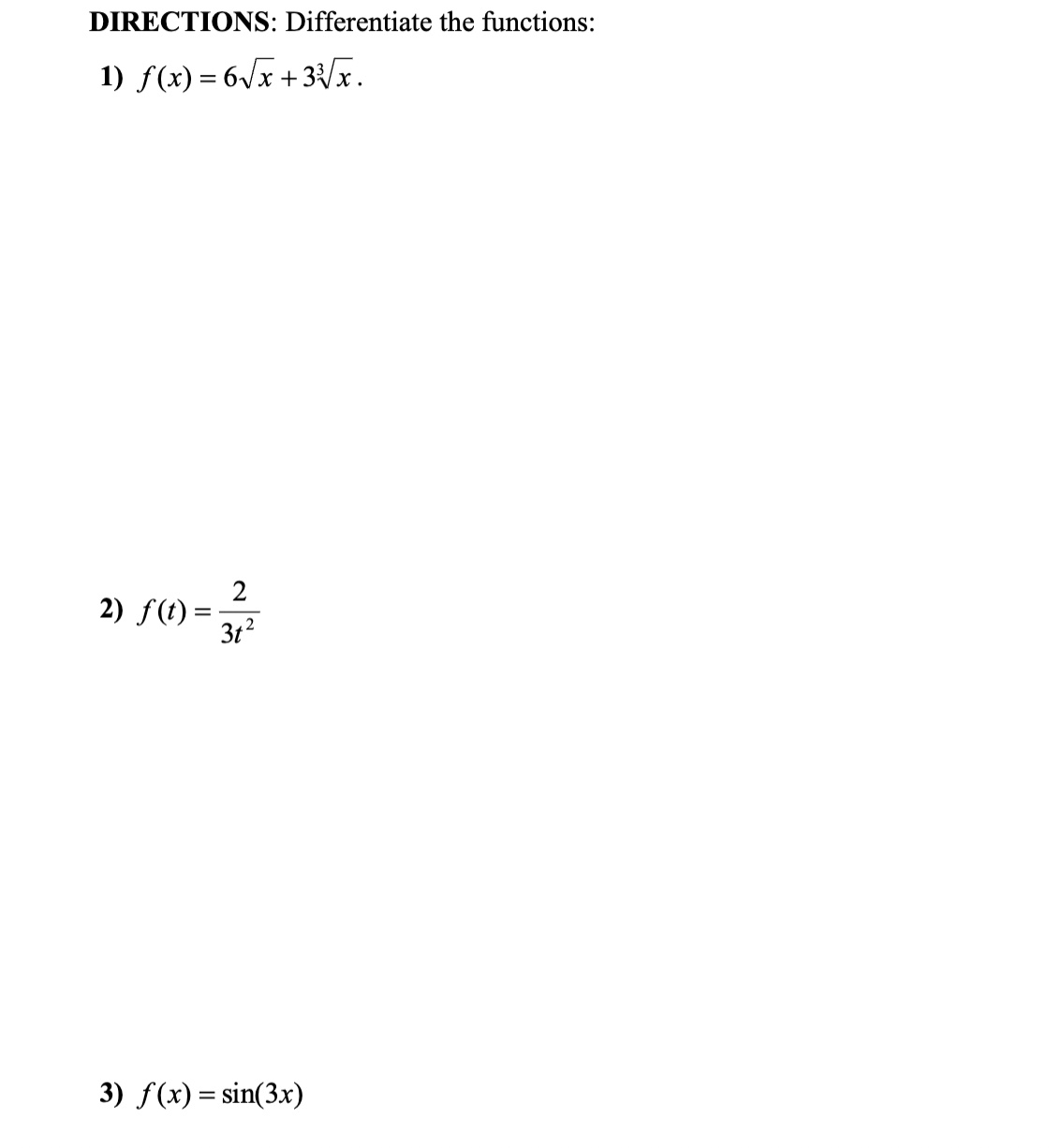 DIRECTIONS: Differentiate the functions:

1) $f(x) = 6\sqrt{x} + 3\sqrt[3]{x}$.

2) $f(t) = \frac{2}{3t^2}$

3) $f(x) = \sin(3x)$